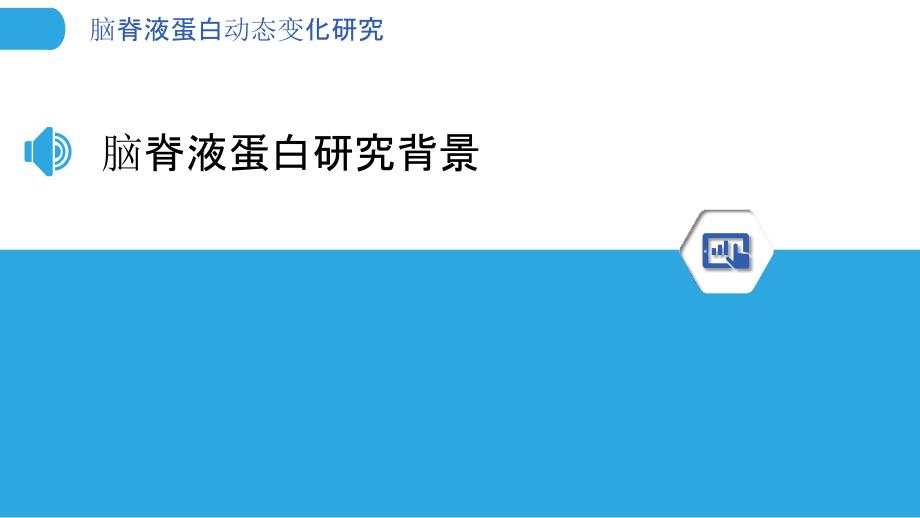 脑脊液蛋白动态变化研究

脑脊液蛋白研究背景